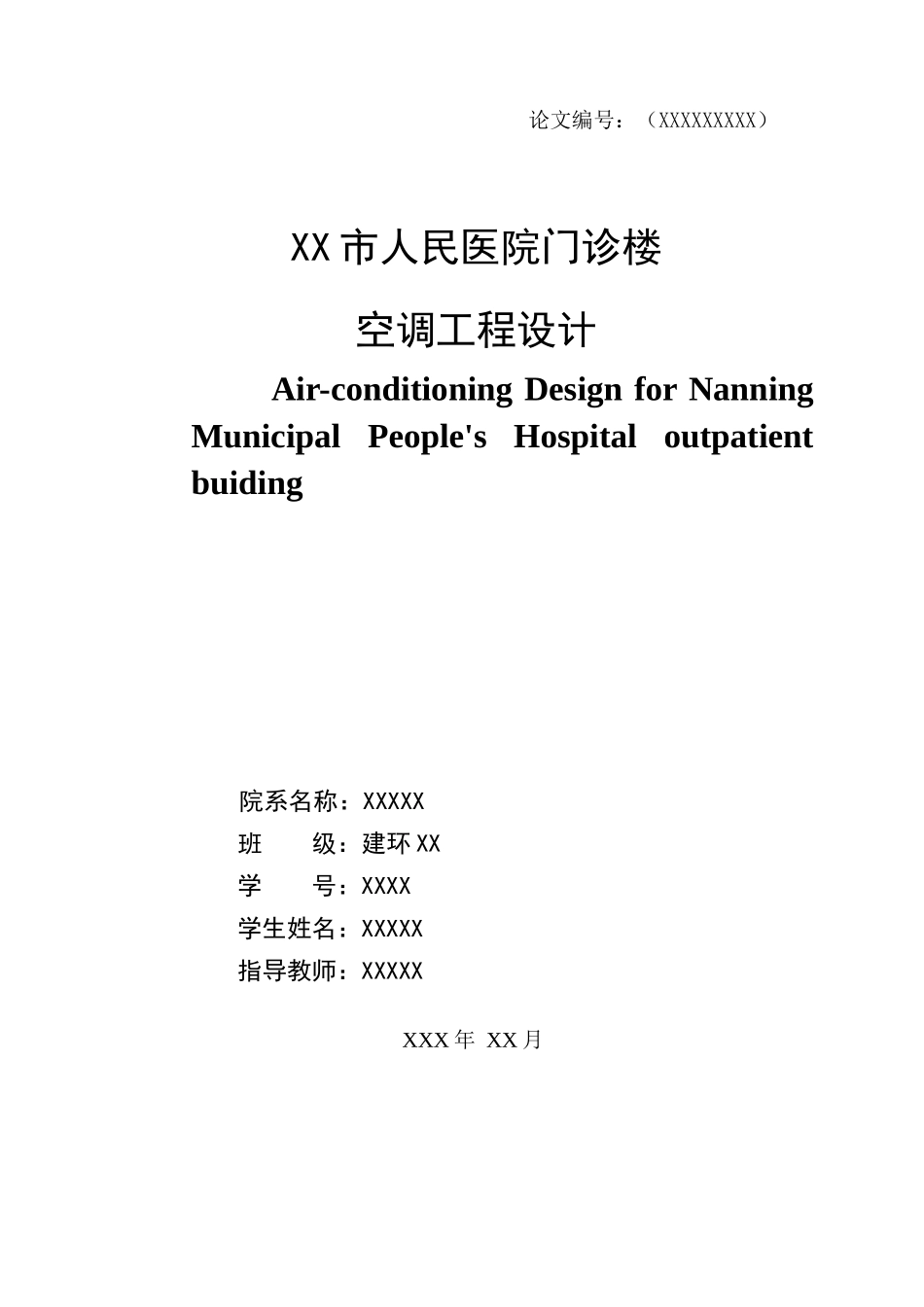 论文编号：（XXXXXXXXX）

XX市人民医院门诊楼

空调工程设计

Air-conditioning Design for Nanning Municipal People's Hospital outpatient buiding

院系名称：XXXXX
班　　级：建环XX
学　　号：XXXX
学生姓名：XXXXX
指导教师：XXXXX

XXX年 XX月